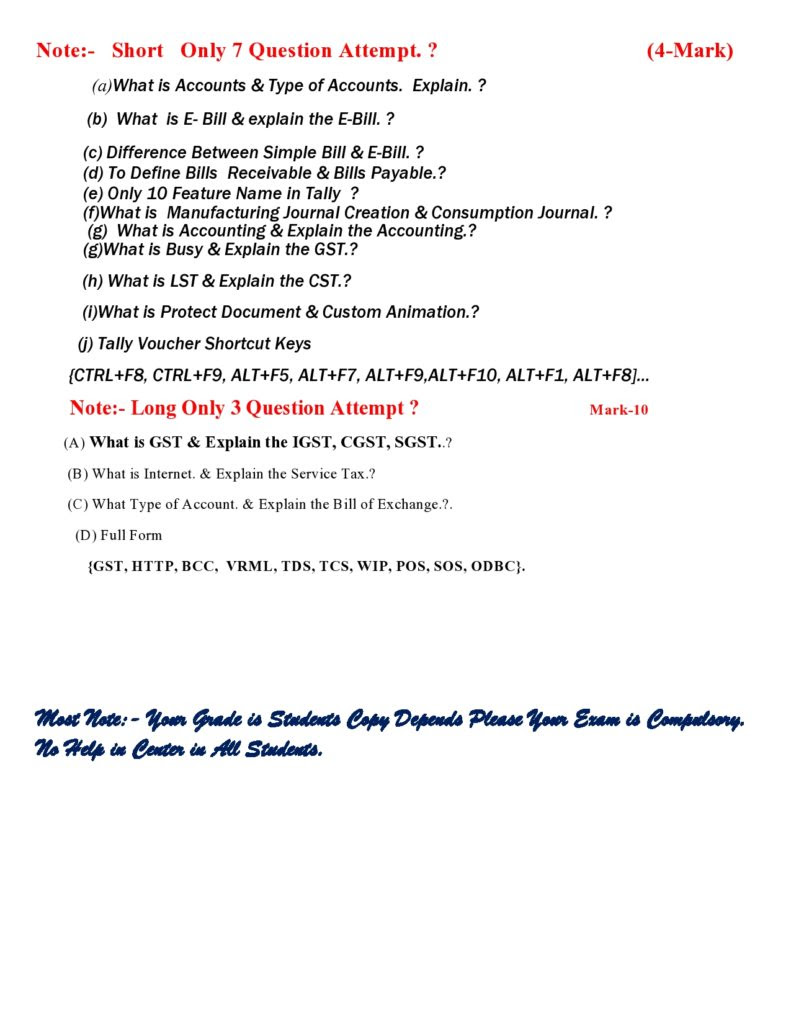 Note:- Short Only 7 Question Attempt. ? (4-Mark)

(a)What is Accounts & Type of Accounts. Explain. ?

(b) What is E- Bill & explain the E-Bill. ?

(c) Difference Between Simple Bill & E-Bill. ?
(d) To Define Bills Receivable & Bills Payable.?
(e) Only 10 Feature Name in Tally ?
(f)What is Manufacturing Journal Creation & Consumption Journal. ?
(g) What is Accounting & Explain the Accounting.?
(g)What is Busy & Explain the GST.?

(h) What is LST & Explain the CST.?

(i)What is Protect Document & Custom Animation.?

(j) Tally Voucher Shortcut Keys

{CTRL+F8, CTRL+F9, ALT+F5, ALT+F7, ALT+F9,ALT+F10, ALT+F1, ALT+F8]...

Note:- Long Only 3 Question Attempt ? Mark-10

(A) What is GST & Explain the IGST, CGST, SGST..?

(B) What is Internet. & Explain the Service Tax.?

(C) What Type of Account. & Explain the Bill of Exchange.?.

(D) Full Form

{GST, HTTP, BCC, VRML, TDS, TCS, WIP, POS, SOS, ODBC}.

Most Note:- Your Grade is Students Copy Depends Please Your Exam is Compulsory. No Help in Center in All Students.